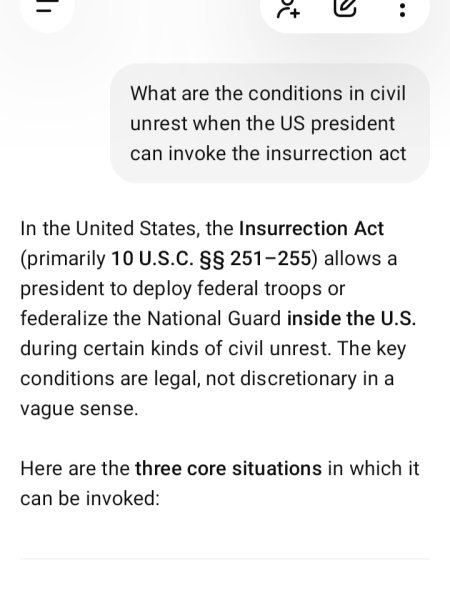 What are the conditions in civil unrest when the US president can invoke the insurrection act

In the United States, the Insurrection Act (primarily 10 U.S.C. §§ 251–255) allows a president to deploy federal troops or federalize the National Guard inside the U.S. during certain kinds of civil unrest. The key conditions are legal, not discretionary in a vague sense.

Here are the three core situations in which it can be invoked: